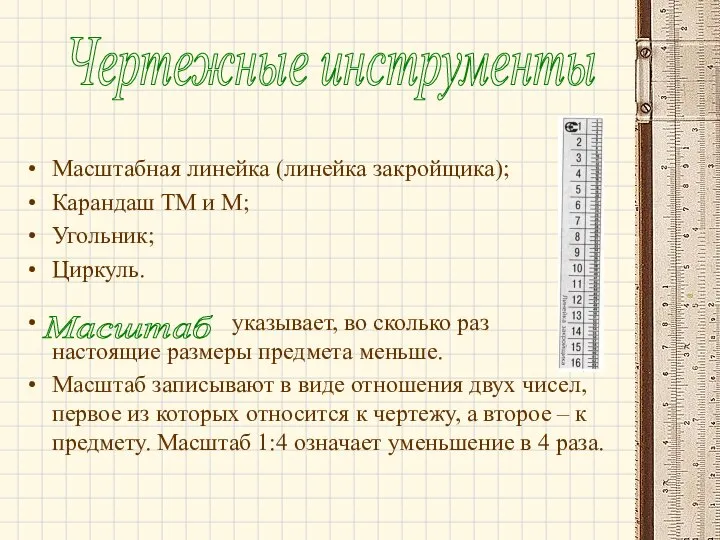 Чертежные инструменты

• Масштабная линейка (линейка закройщика);
• Карандаш ТМ и М;
• Угольник;
• Циркуль.

• Масштаб указывает, во сколько раз настоящие размеры предмета меньше.
• Масштаб записывают в виде отношения двух чисел, первое из которых относится к чертежу, а второе – к предмету. Масштаб 1:4 означает уменьшение в 4 раза.

1 2 3 4 5 6 7 8 9 10 11 12 13 14 15 16
Линейка закройщика